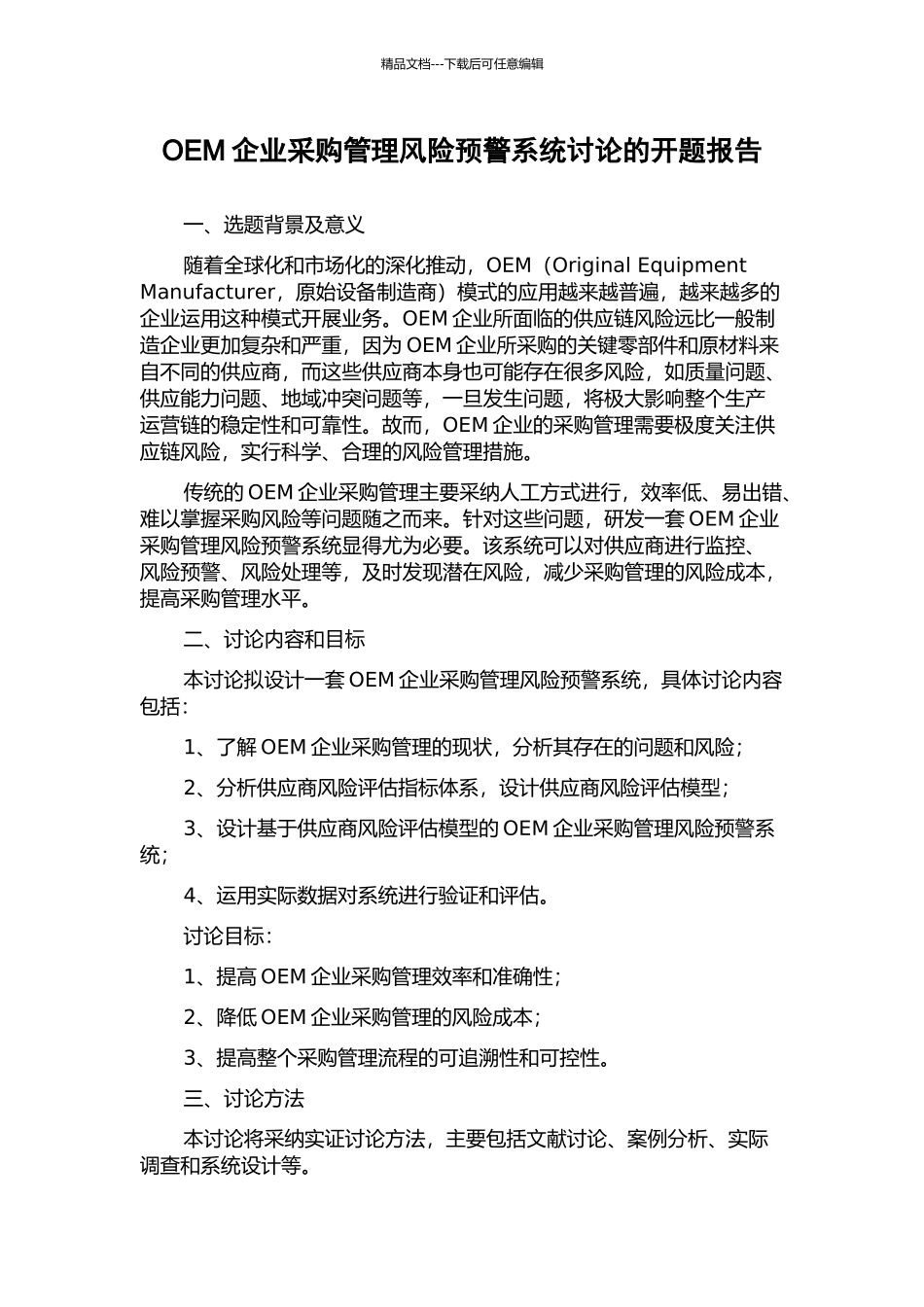 精品文档---下载后可任意编辑

OEM 企业采购管理风险预警系统讨论的开题报告

一、选题背景及意义

随着全球化和市场化的深化推动，OEM（Original Equipment Manufacturer，原始设备制造商）模式的应用越来越普遍，越来越多的企业运用这种模式开展业务。OEM 企业所面临的供应链风险远比一般制造企业更加复杂和严重，因为 OEM 企业所采购的关键零部件和原材料来自不同的供应商，而这些供应商本身也可能存在很多风险，如质量问题、供应能力问题、地域冲突问题等，一旦发生问题，将极大影响整个生产运营链的稳定性和可靠性。故而，OEM 企业的采购管理需要极度关注供应链风险，实行科学、合理的风险管理措施。

传统的 OEM 企业采购管理主要采纳人工方式进行，效率低、易出错、难以掌握采购风险等问题随之而来。针对这些问题，研发一套 OEM 企业采购管理风险预警系统显得尤为必要。该系统可以对供应商进行监控、风险预警、风险处理等，及时发现潜在风险，减少采购管理的风险成本，提高采购管理水平。

二、讨论内容和目标

本讨论拟设计一套 OEM 企业采购管理风险预警系统，具体讨论内容包括：

1、了解 OEM 企业采购管理的现状，分析其存在的问题和风险；

2、分析供应商风险评估指标体系，设计供应商风险评估模型；

3、设计基于供应商风险评估模型的 OEM 企业采购管理风险预警系统；

4、运用实际数据对系统进行验证和评估。

讨论目标：

1、提高 OEM 企业采购管理效率和准确性；

2、降低 OEM 企业采购管理的风险成本；

3、提高整个采购管理流程的可追溯性和可控性。

三、讨论方法

本讨论将采纳实证讨论方法，主要包括文献讨论、案例分析、实际调查和系统设计等。